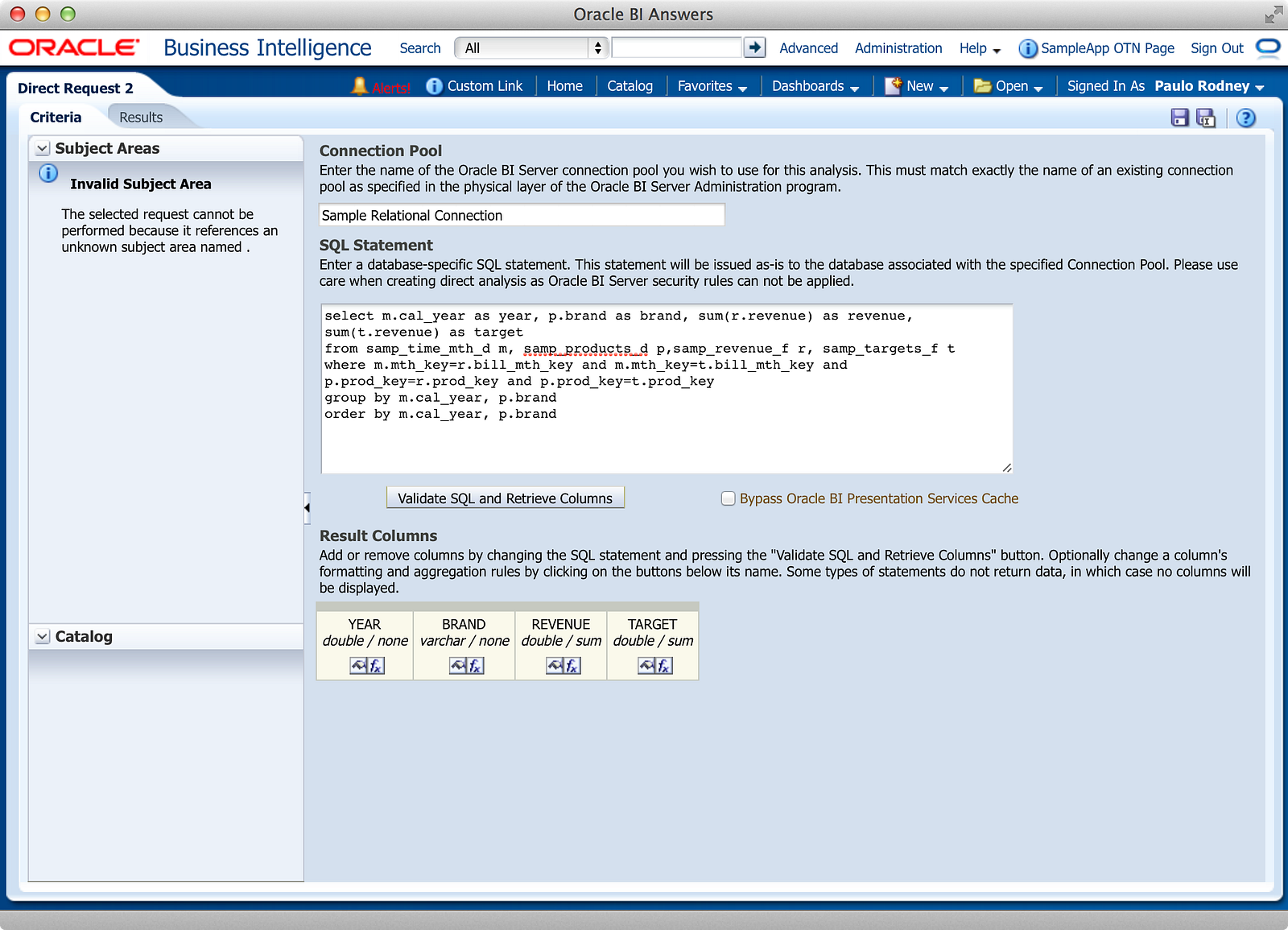 Oracle BI Answers

ORACLE Business Intelligence Search All Advanced Administration Help SampleApp OTN Page Sign Out

Direct Request 2 Alerts! Custom Link Home Catalog Favorites Dashboards New Open Signed In As Paulo Rodney

Criteria Results

Subject Areas

Invalid Subject Area

The selected request cannot be performed because it references an unknown subject area named .

Catalog

Connection Pool
Enter the name of the Oracle BI Server connection pool you wish to use for this analysis. This must match exactly the name of an existing connection pool as specified in the physical layer of the Oracle BI Server Administration program.

Sample Relational Connection

SQL Statement
Enter a database-specific SQL statement. This statement will be issued as-is to the database associated with the specified Connection Pool. Please use care when creating direct analysis as Oracle BI Server security rules can not be applied.

select m.cal_year as year, p.brand as brand, sum(r.revenue) as revenue,
sum(t.revenue) as target
from samp_time_mth_d m, samp_products_d p,samp_revenue_f r, samp_targets_f t
where m.mth_key=r.bill_mth_key and m.mth_key=t.bill_mth_key and
p.prod_key=r.prod_key and p.prod_key=t.prod_key
group by m.cal_year, p.brand
order by m.cal_year, p.brand

Validate SQL and Retrieve Columns Bypass Oracle BI Presentation Services Cache

Result Columns
Add or remove columns by changing the SQL statement and pressing the "Validate SQL and Retrieve Columns" button. Optionally change a column's formatting and aggregation rules by clicking on the buttons below its name. Some types of statements do not return data, in which case no columns will be displayed.

| YEAR | BRAND | REVENUE | TARGET |
|---|---|---|---|
| double / none | varchar / none | double / sum | double / sum |